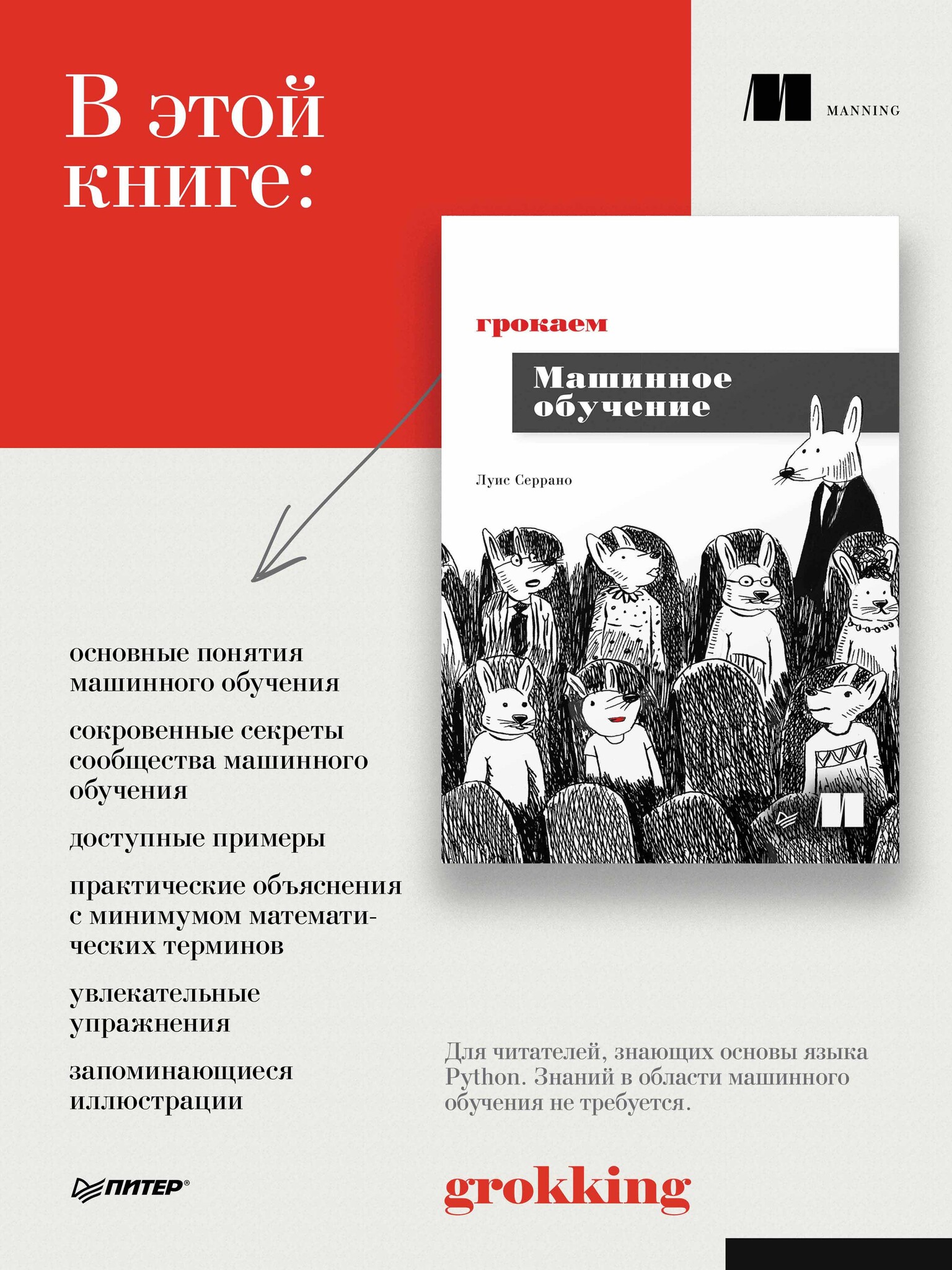 В этой книге:

MANNING

грокаем

Машинное обучение

Луис Серрано

основные понятия машинного обучения

сокровенные секреты сообщества машинного обучения

доступные примеры

практические объяснения с минимумом математических терминов

увлекательные упражнения

запоминающиеся иллюстрации

Для читателей, знающих основы языка Python. Знаний в области машинного обучения не требуется.

ПИТЕР®

grokking